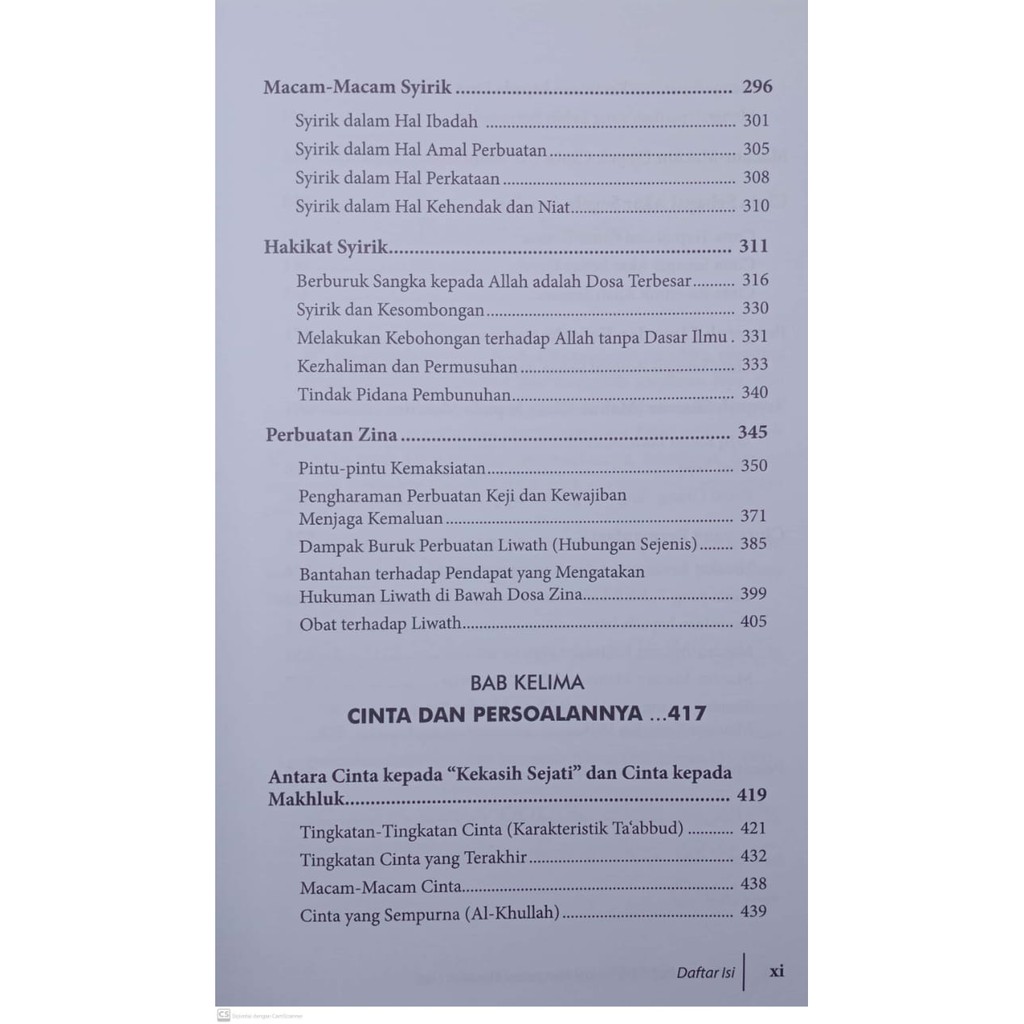 Macam-Macam Syirik 296

Syirik dalam Hal Ibadah 301

Syirik dalam Hal Amal Perbuatan 305

Syirik dalam Hal Perkataan 308

Syirik dalam Hal Kehendak dan Niat 310

Hakikat Syirik 311

Berburuk Sangka kepada Allah adalah Dosa Terbesar 316

Syirik dan Kesombongan 330

Melakukan Kebohongan terhadap Allah tanpa Dasar Ilmu 331

Kezhaliman dan Permusuhan 333

Tindak Pidana Pembunuhan 340

Perbuatan Zina 345

Pintu-pintu Kemaksiatan 350

Pengharaman Perbuatan Keji dan Kewajiban Menjaga Kemaluan 371

Dampak Buruk Perbuatan Liwath (Hubungan Sejenis) 385

Bantahan terhadap Pendapat yang Mengatakan Hukuman Liwath di Bawah Dosa Zina 399

Obat terhadap Liwath 405

BAB KELIMA

CINTA DAN PERSOALANNYA ...417

Antara Cinta kepada "Kekasih Sejati" dan Cinta kepada Makhluk 419

Tingkatan-Tingkatan Cinta (Karakteristik Ta'abbud) 421

Tingkatan Cinta yang Terakhir 432

Macam-Macam Cinta 438

Cinta yang Sempurna (Al-Khullah) 439

Daftar Isi xi